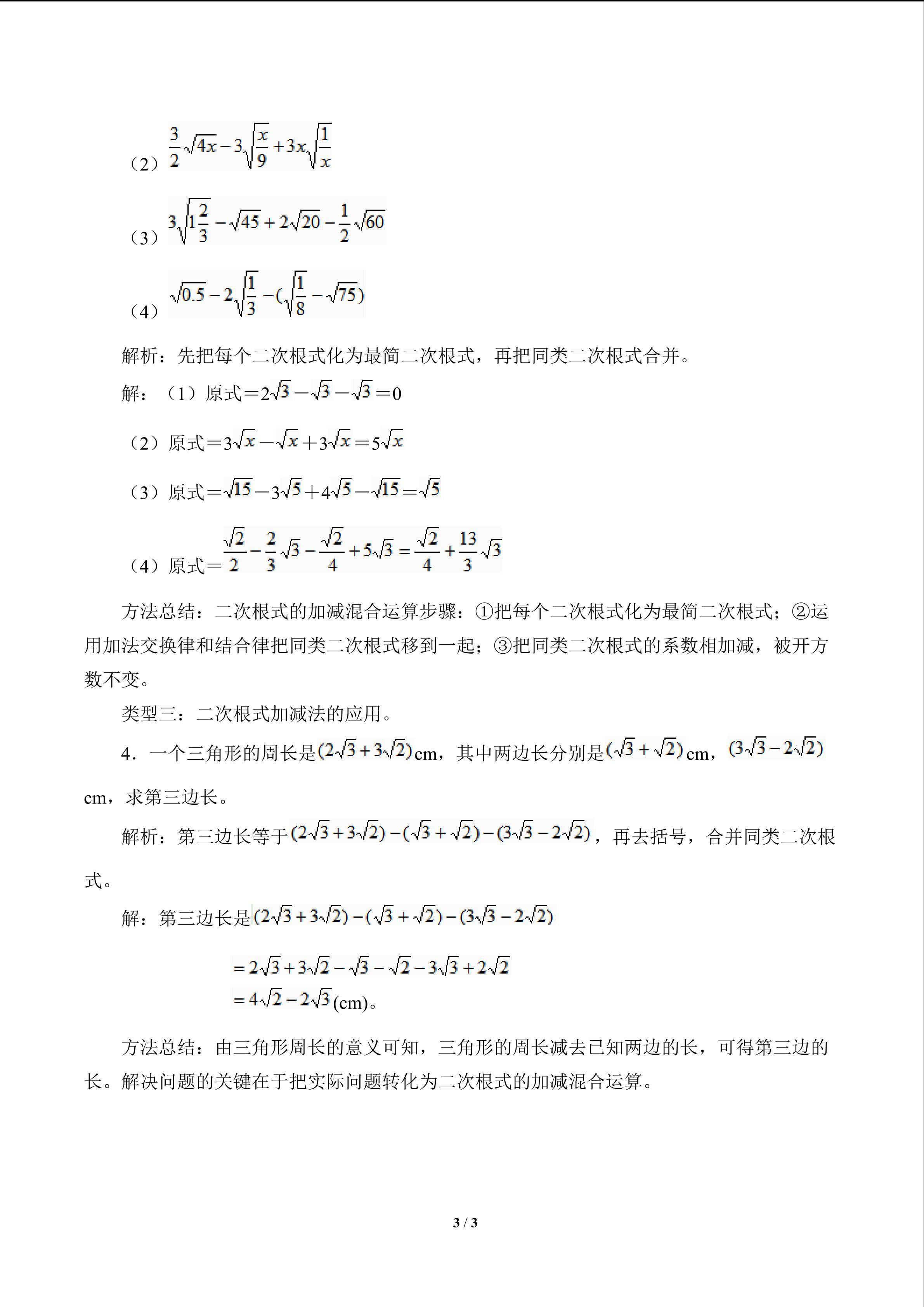 （2）$\frac{3}{2}\sqrt{4x}-3\sqrt{\frac{x}{9}}+3x\sqrt{\frac{1}{x}}$

（3）$3\sqrt{1\frac{2}{3}}-\sqrt{45}+2\sqrt{20}-\frac{1}{2}\sqrt{60}$

（4）$\sqrt{0.5}-2\sqrt{\frac{1}{3}}-(\sqrt{\frac{1}{8}}-\sqrt{75})$

解析：先把每个二次根式化为最简二次根式，再把同类二次根式合并。

解：（1）原式＝$2\sqrt{3}-\sqrt{3}-\sqrt{3}=0$

（2）原式＝$3\sqrt{x}-\sqrt{x}+3\sqrt{x}=5\sqrt{x}$

（3）原式＝$\sqrt{15}-3\sqrt{5}+4\sqrt{5}-\sqrt{15}=\sqrt{5}$

（4）原式＝$\frac{\sqrt{2}}{2}-\frac{2}{3}\sqrt{3}-\frac{\sqrt{2}}{4}+5\sqrt{3}=\frac{\sqrt{2}}{4}+\frac{13}{3}\sqrt{3}$

方法总结：二次根式的加减混合运算步骤：①把每个二次根式化为最简二次根式；②运用加法交换律和结合律把同类二次根式移到一起；③把同类二次根式的系数相加减，被开方数不变。

类型三：二次根式加减法的应用。

4．一个三角形的周长是$(2\sqrt{3}+3\sqrt{2})$cm，其中两边长分别是$(\sqrt{3}+\sqrt{2})$cm，$(3\sqrt{3}-2\sqrt{2})$cm，求第三边长。

解析：第三边长等于$(2\sqrt{3}+3\sqrt{2})-(\sqrt{3}+\sqrt{2})-(3\sqrt{3}-2\sqrt{2})$，再去括号，合并同类二次根式。

解：第三边长是$(2\sqrt{3}+3\sqrt{2})-(\sqrt{3}+\sqrt{2})-(3\sqrt{3}-2\sqrt{2})$

$=2\sqrt{3}+3\sqrt{2}-\sqrt{3}-\sqrt{2}-3\sqrt{3}+2\sqrt{2}$
$=4\sqrt{2}-2\sqrt{3}$(cm)。

方法总结：由三角形周长的意义可知，三角形的周长减去已知两边的长，可得第三边的长。解决问题的关键在于把实际问题转化为二次根式的加减混合运算。

3 / 3